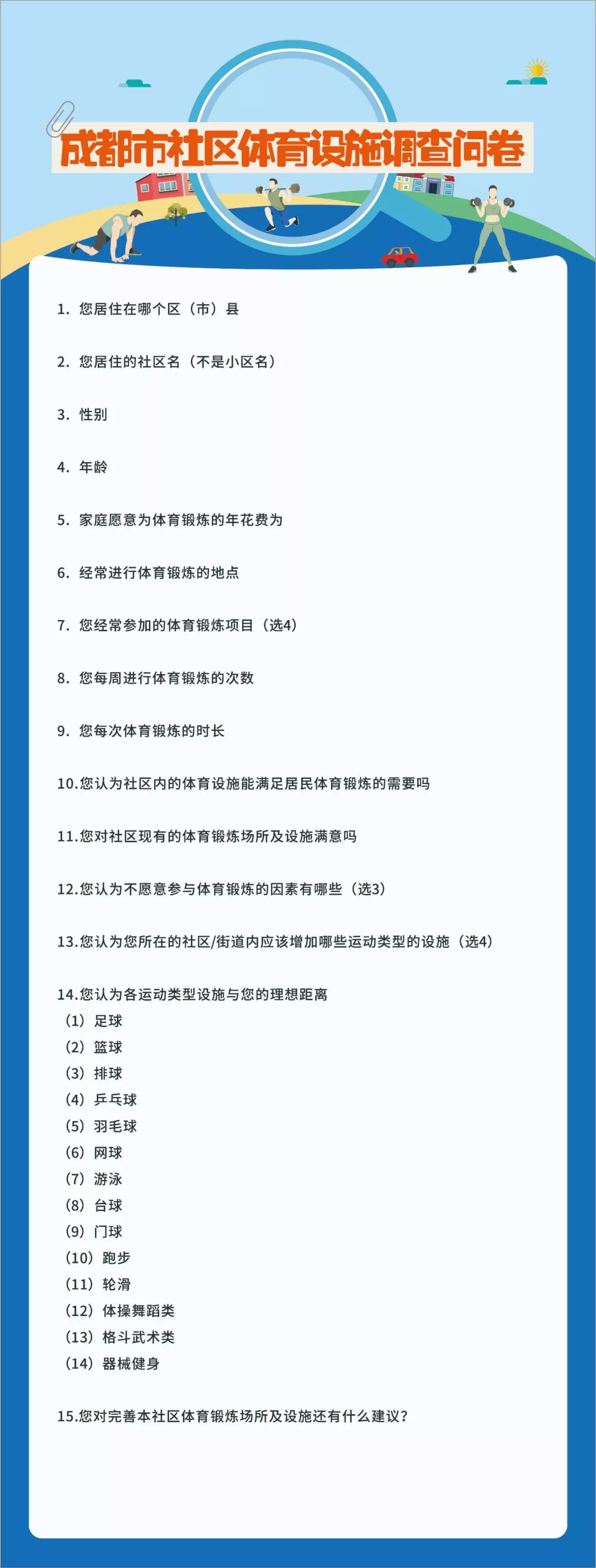 成都市社区体育设施调查问卷

1. 您居住在哪个区（市）县

2. 您居住的社区名（不是小区名）

3. 性别

4. 年龄

5. 家庭愿意为体育锻炼的年花费为

6. 经常进行体育锻炼的地点

7. 您经常参加的体育锻炼项目（选4）

8. 您每周进行体育锻炼的次数

9. 您每次体育锻炼的时长

10.您认为社区内的体育设施能满足居民体育锻炼的需要吗

11.您对社区现有的体育锻炼场所及设施满意吗

12.您认为不愿意参与体育锻炼的因素有哪些（选3）

13.您认为您所在的社区/街道内应该增加哪些运动类型的设施（选4）

14.您认为各运动类型设施与您的理想距离
（1）足球
（2）篮球
（3）排球
（4）乒乓球
（5）羽毛球
（6）网球
（7）游泳
（8）台球
（9）门球
（10）跑步
（11）轮滑
（12）体操舞蹈类
（13）格斗武术类
（14）器械健身

15.您对完善本社区体育锻炼场所及设施还有什么建议？